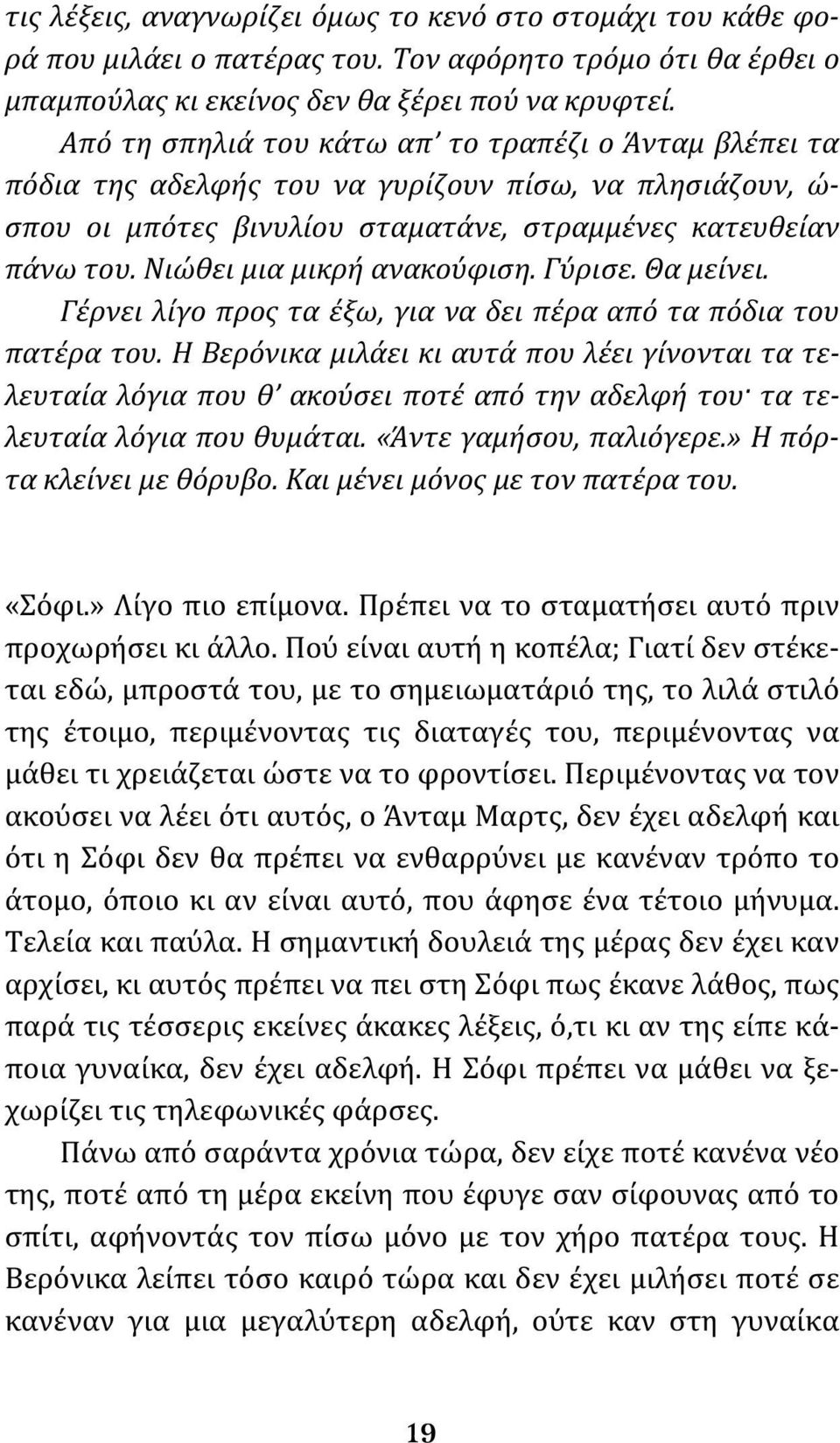 τις λέξεις, αναγνωρίζει όμως το κενό στο στομάχι του κάθε φορά που μιλάει ο πατέρας του. Τον αφόρητο τρόμο ότι θα έρθει ο μπαμπούλας κι εκείνος δεν θα ξέρει πού να κρυφτεί.

Από τη σπηλιά του κάτω απ' το τραπέζι ο Άνταμ βλέπει τα πόδια της αδελφής του να γυρίζουν πίσω, να πλησιάζουν, ώσπου οι μπότες βινυλίου σταματάνε, στραμμένες κατευθείαν πάνω του. Νιώθει μια μικρή ανακούφιση. Γύρισε. Θα μείνει.

Γέρνει λίγο προς τα έξω, για να δει πέρα από τα πόδια του πατέρα του. Η Βερόνικα μιλάει κι αυτά που λέει γίνονται τα τελευταία λόγια που θ' ακούσει ποτέ από την αδελφή του· τα τελευταία λόγια που θυμάται. «Άντε γαμήσου, παλιόγερε.» Η πόρτα κλείνει με θόρυβο. Και μένει μόνος με τον πατέρα του.

«Σόφι.» Λίγο πιο επίμονα. Πρέπει να το σταματήσει αυτό πριν προχωρήσει κι άλλο. Πού είναι αυτή η κοπέλα; Γιατί δεν στέκεται εδώ, μπροστά του, με το σημειωματάριό της, το λιλά στιλό της έτοιμο, περιμένοντας τις διαταγές του, περιμένοντας να μάθει τι χρειάζεται ώστε να το φροντίσει. Περιμένοντας να τον ακούσει να λέει ότι αυτός, ο Άνταμ Μαρτς, δεν έχει αδελφή και ότι η Σόφι δεν θα πρέπει να ενθαρρύνει με κανέναν τρόπο το άτομο, όποιο κι αν είναι αυτό, που άφησε ένα τέτοιο μήνυμα. Τελεία και παύλα. Η σημαντική δουλειά της μέρας δεν έχει καν αρχίσει, κι αυτός πρέπει να πει στη Σόφι πως έκανε λάθος, πως παρά τις τέσσερις εκείνες άκακες λέξεις, ό,τι κι αν της είπε κάποια γυναίκα, δεν έχει αδελφή. Η Σόφι πρέπει να μάθει να ξεχωρίζει τις τηλεφωνικές φάρσες.

Πάνω από σαράντα χρόνια τώρα, δεν είχε ποτέ κανένα νέο της, ποτέ από τη μέρα εκείνη που έφυγε σαν σίφουνας από το σπίτι, αφήνοντάς τον πίσω μόνο με τον χήρο πατέρα τους. Η Βερόνικα λείπει τόσο καιρό τώρα και δεν έχει μιλήσει ποτέ σε κανέναν για μια μεγαλύτερη αδελφή, ούτε καν στη γυναίκα

19